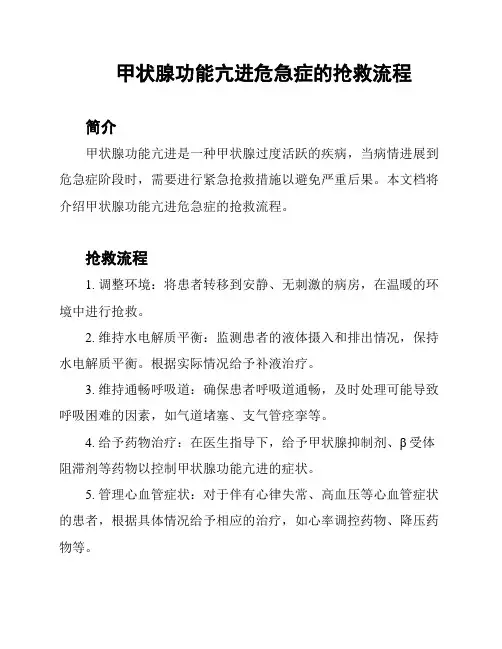 甲状腺功能亢进危急症的抢救流程

简介

甲状腺功能亢进是一种甲状腺过度活跃的疾病，当病情进展到危急症阶段时，需要进行紧急抢救措施以避免严重后果。本文档将介绍甲状腺功能亢进危急症的抢救流程。

抢救流程

1. 调整环境：将患者转移到安静、无刺激的病房，在温暖的环境中进行抢救。

2. 维持水电解质平衡：监测患者的液体摄入和排出情况，保持水电解质平衡。根据实际情况给予补液治疗。

3. 维持通畅呼吸道：确保患者呼吸道通畅，及时处理可能导致呼吸困难的因素，如气道堵塞、支气管痉挛等。

4. 给予药物治疗：在医生指导下，给予甲状腺抑制剂、β受体阻滞剂等药物以控制甲状腺功能亢进的症状。

5. 管理心血管症状：对于伴有心律失常、高血压等心血管症状的患者，根据具体情况给予相应的治疗，如心率调控药物、降压药物等。